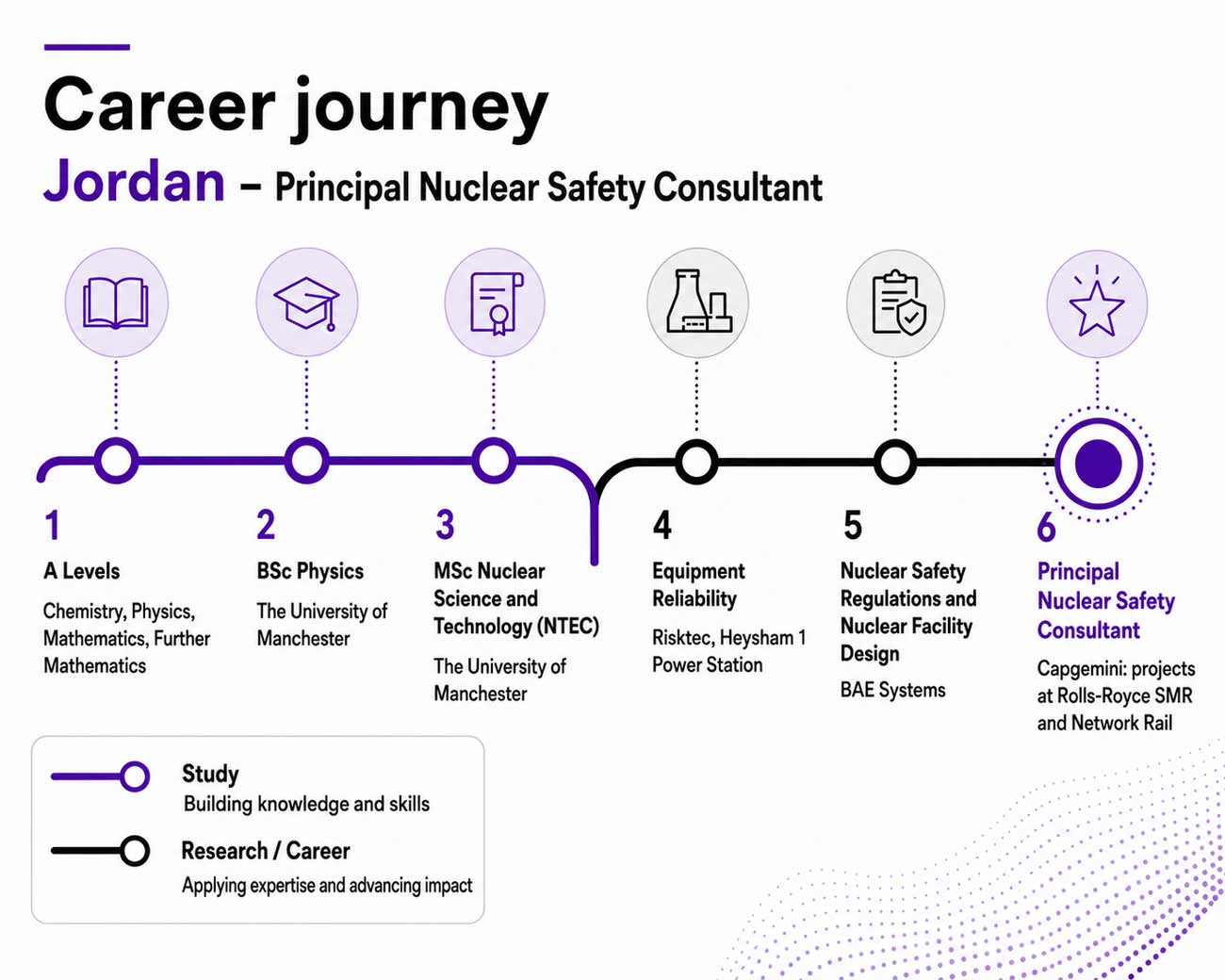 Career journey

Jordan – Principal Nuclear Safety Consultant

1
A Levels
Chemistry, Physics, Mathematics, Further Mathematics

2
BSc Physics
The University of Manchester

3
MSc Nuclear Science and Technology (NTEC)
The University of Manchester

4
Equipment Reliability
Risktec, Heysham 1 Power Station

5
Nuclear Safety Regulations and Nuclear Facility Design
BAE Systems

6
Principal Nuclear Safety Consultant
Capgemini: projects at Rolls-Royce SMR and Network Rail

Study
Building knowledge and skills

Research / Career
Applying expertise and advancing impact